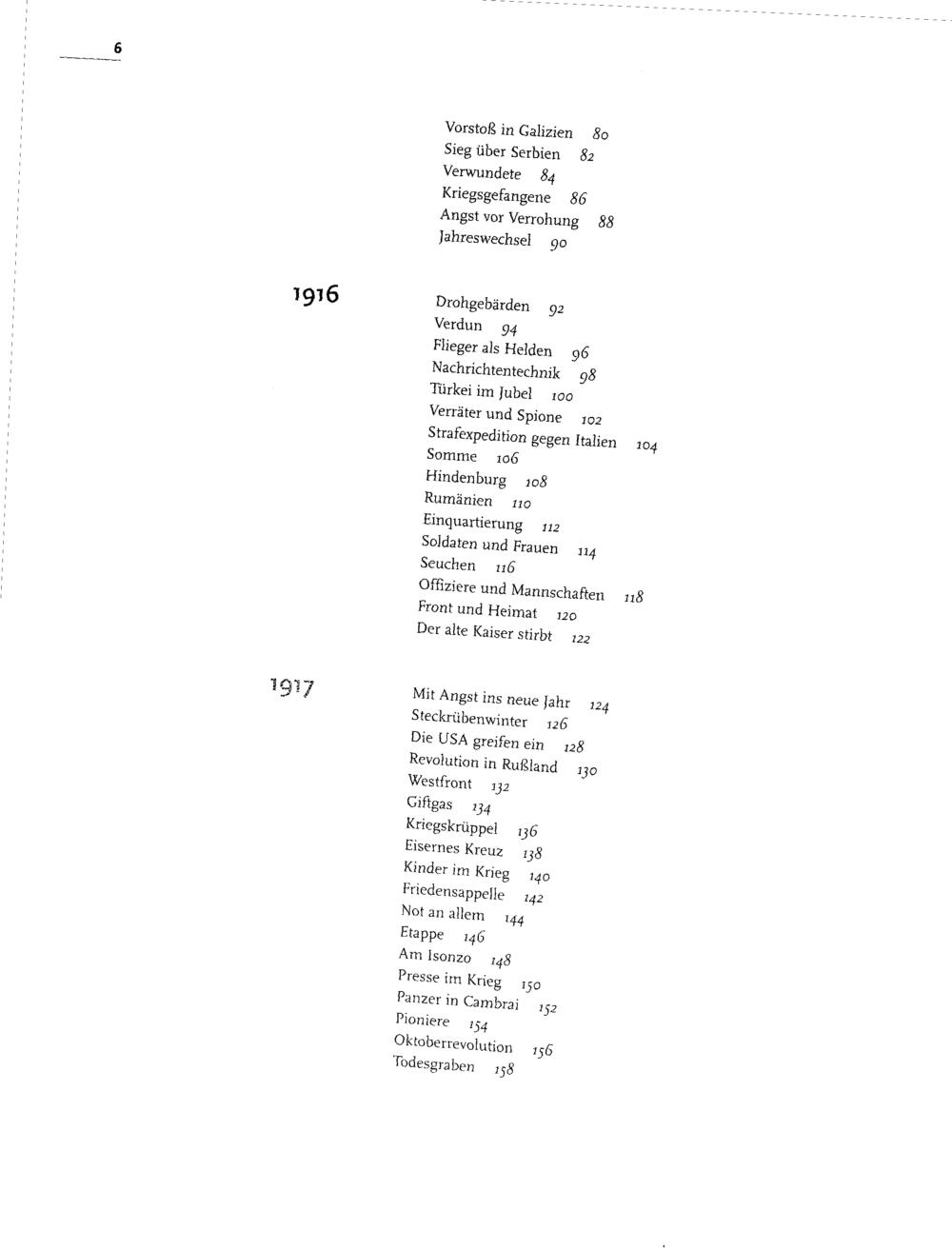 6

Vorstoß in Galizien 80
Sieg über Serbien 82
Verwundete 84
Kriegsgefangene 86
Angst vor Verrohung 88
Jahreswechsel 90

1916

Drohgebärden 92
Verdun 94
Flieger als Helden 96
Nachrichtentechnik 98
Türkei im Jubel 100
Verräter und Spione 102
Strafexpedition gegen Italien 104
Somme 106
Hindenburg 108
Rumänien 110
Einquartierung 112
Soldaten und Frauen 114
Seuchen 116
Offiziere und Mannschaften 118
Front und Heimat 120
Der alte Kaiser stirbt 122

1917

Mit Angst ins neue Jahr 124
Steckrübenwinter 126
Die USA greifen ein 128
Revolution in Rußland 130
Westfront 132
Giftgas 134
Kriegskrüppel 136
Eisernes Kreuz 138
Kinder im Krieg 140
Friedensappelle 142
Not an allem 144
Etappe 146
Am Isonzo 148
Presse im Krieg 150
Panzer in Cambrai 152
Pioniere 154
Oktoberrevolution 156
Todesgraben 158